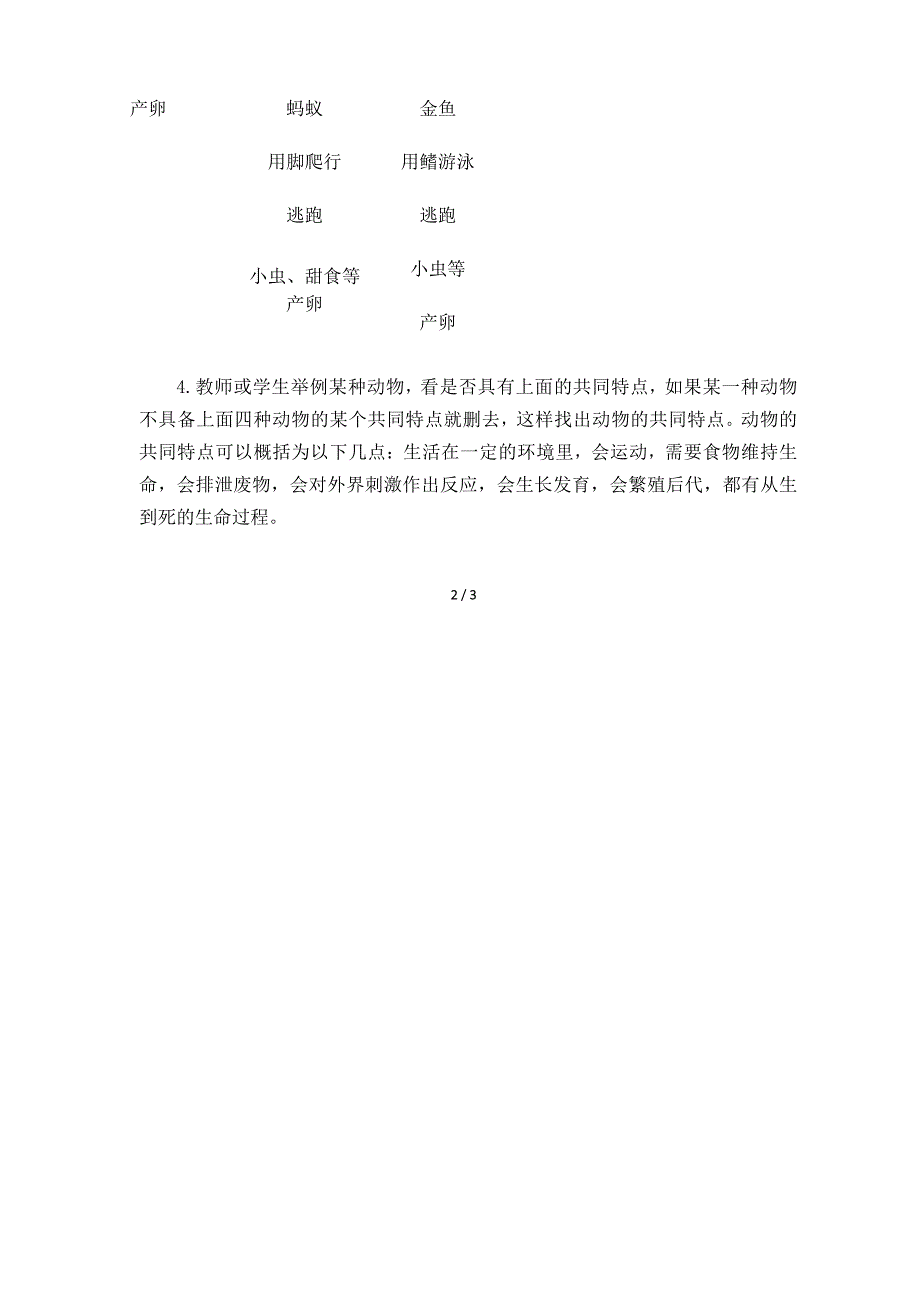 产卵

蚂蚁
用脚爬行
逃跑
小虫、甜食等
产卵

金鱼
用鳍游泳
逃跑
小虫等
产卵

4. 教师或学生举例某种动物，看是否具有上面的共同特点，如果某一种动物不具备上面四种动物的某个共同特点就删去，这样找出动物的共同特点。动物的共同特点可以概括为以下几点：生活在一定的环境里，会运动，需要食物维持生命，会排泄废物，会对外界刺激作出反应，会生长发育，会繁殖后代，都有从生到死的生命过程。

2 / 3